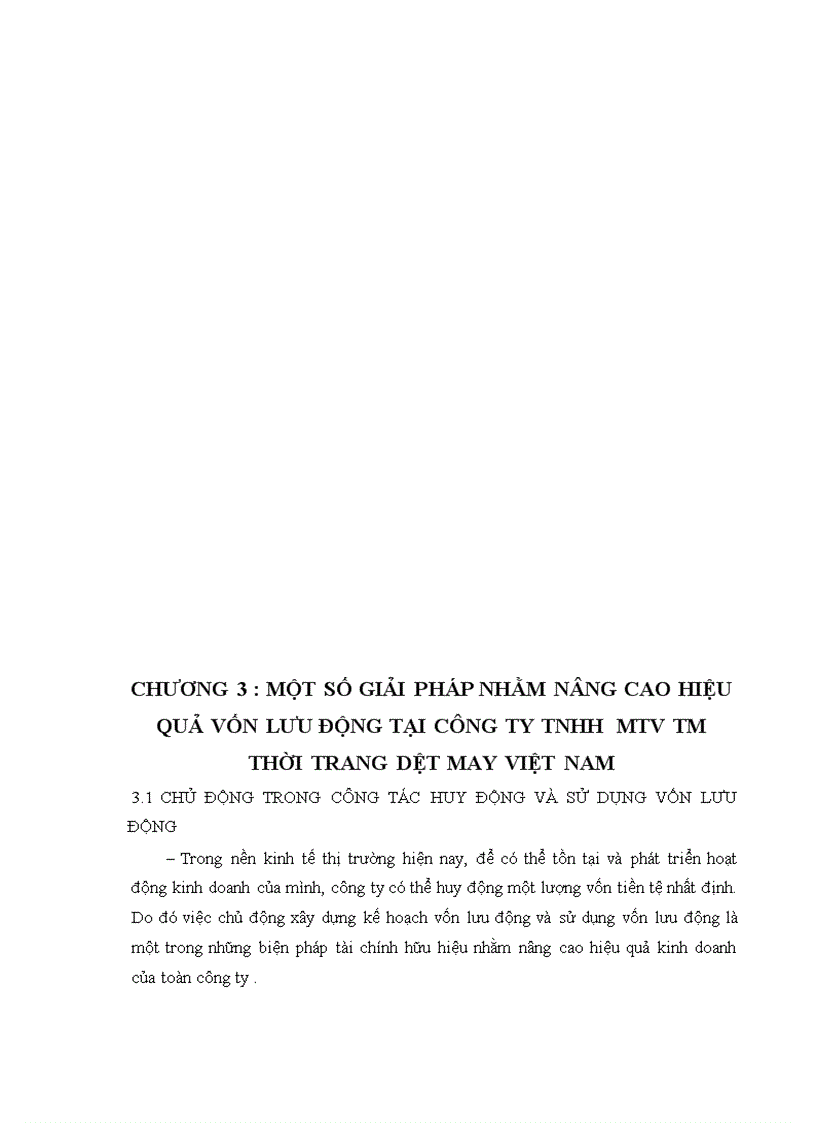 CHƯƠNG 3 : MỘT SỐ GIẢI PHÁP NHẰM NÂNG CAO HIỆU QUẢ VỐN LƯU ĐỘNG TẠI CÔNG TY TNHH MTV TM THỜI TRANG DỆT MAY VIỆT NAM

3.1 CHỦ ĐỘNG TRONG CÔNG TÁC HUY ĐỘNG VÀ SỬ DỤNG VỐN LƯU ĐỘNG

– Trong nền kinh tế thị trường hiện nay, để có thể tồn tại và phát triển hoạt động kinh doanh của mình, công ty có thể huy động một lượng vốn tiền tệ nhất định. Do đó việc chủ động xây dựng kế hoạch vốn lưu động và sử dụng vốn lưu động là một trong những biện pháp tài chính hữu hiệu nhằm nâng cao hiệu quả kinh doanh của toàn công ty .